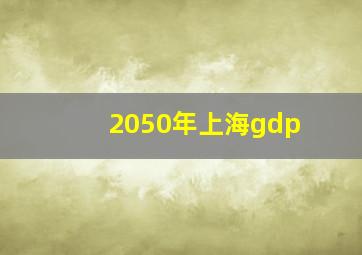 2050年上海gdp